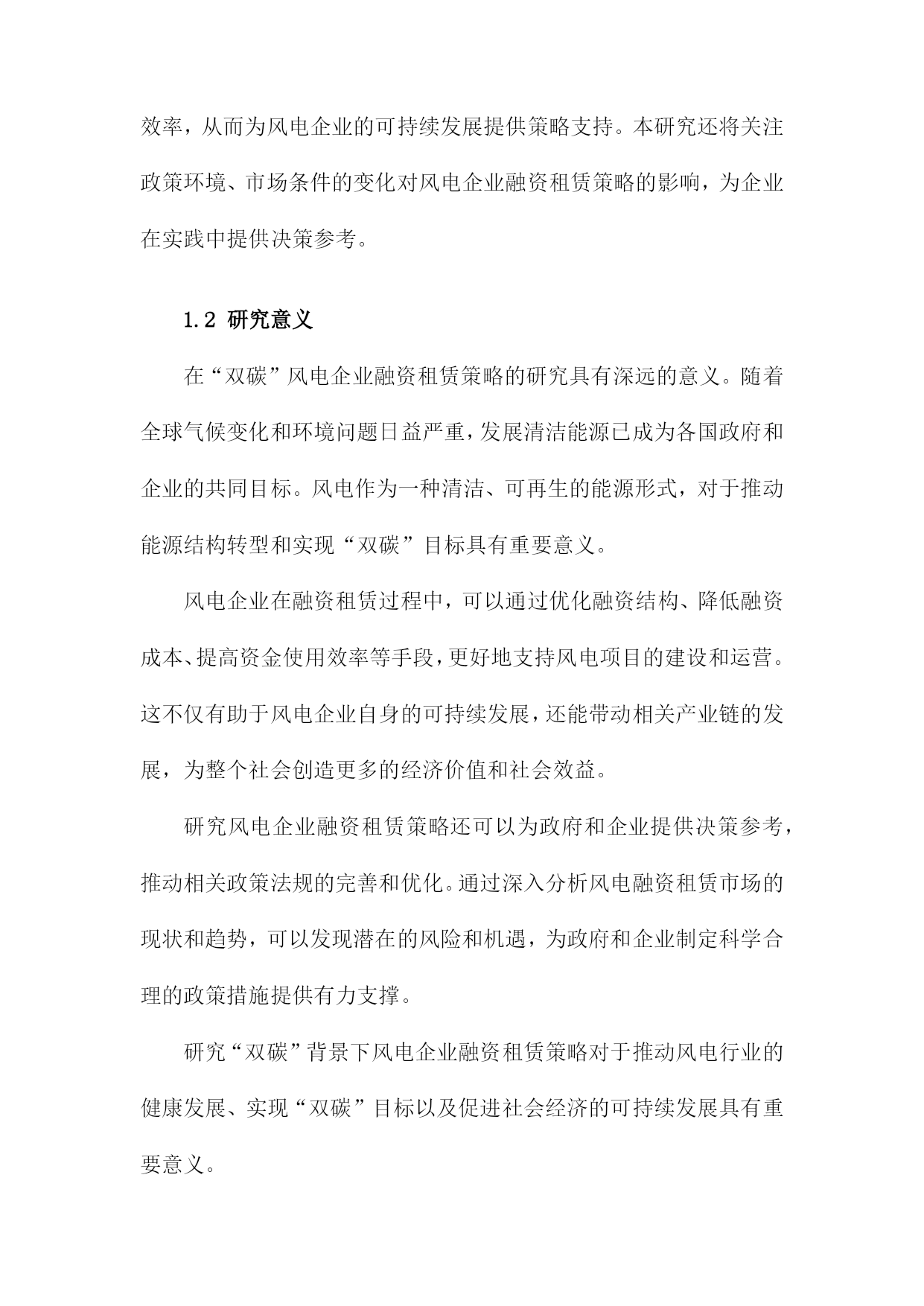 效率，从而为风电企业的可持续发展提供策略支持。本研究还将关注政策环境、市场条件的变化对风电企业融资租赁策略的影响，为企业在实践中提供决策参考。

1.2 研究意义

在“双碳”风电企业融资租赁策略的研究具有深远的意义。随着全球气候变化和环境问题日益严重，发展清洁能源已成为各国政府和企业的共同目标。风电作为一种清洁、可再生的能源形式，对于推动能源结构转型和实现“双碳”目标具有重要意义。

风电企业在融资租赁过程中，可以通过优化融资结构、降低融资成本、提高资金使用效率等手段，更好地支持风电项目的建设和运营。这不仅有助于风电企业自身的可持续发展，还能带动相关产业链的发展，为整个社会创造更多的经济价值和社会效益。

研究风电企业融资租赁策略还可以为政府和企业提供决策参考，推动相关政策法规的完善和优化。通过深入分析风电融资租赁市场的现状和趋势，可以发现潜在的风险和机遇，为政府和企业制定科学合理的政策措施提供有力支撑。

研究“双碳”背景下风电企业融资租赁策略对于推动风电行业的健康发展、实现“双碳”目标以及促进社会经济的可持续发展具有重要意义。